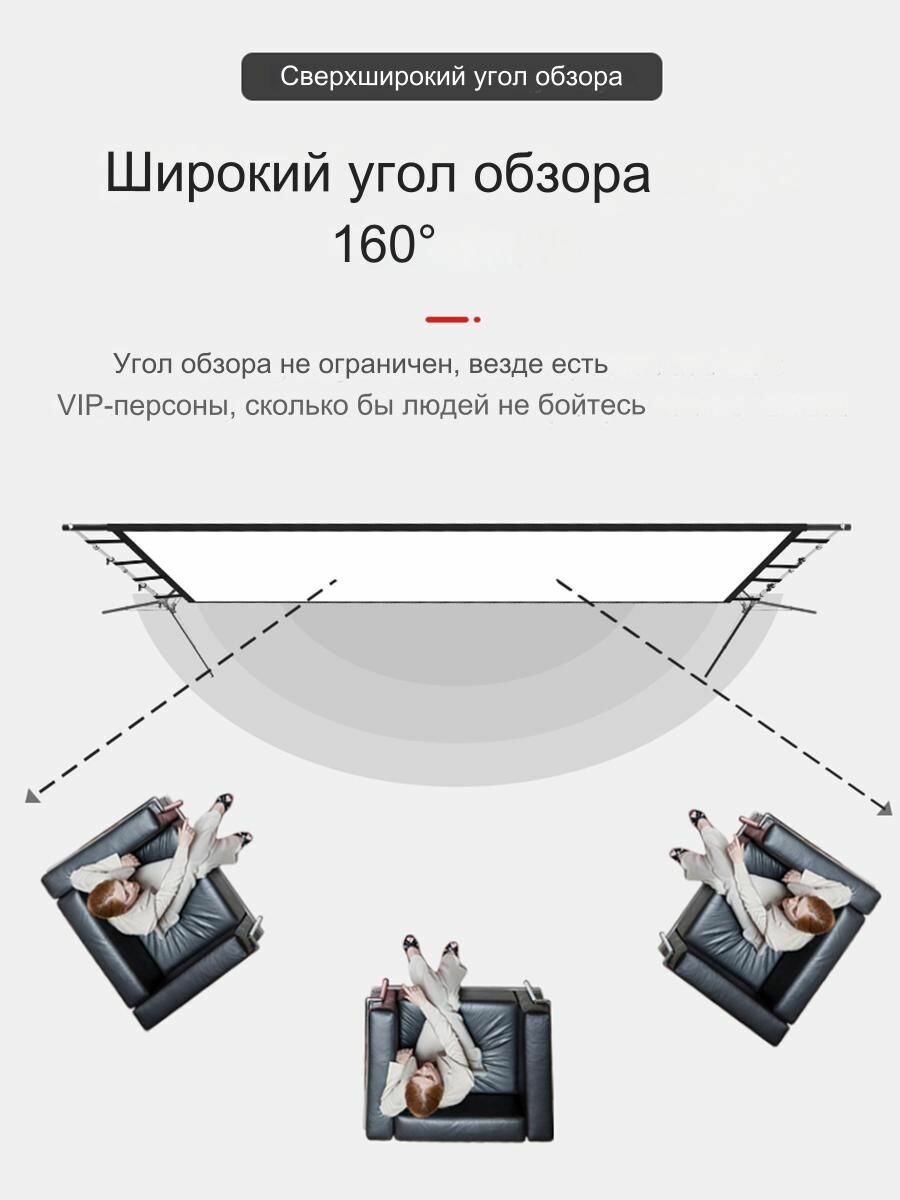 Сверхширокий угол обзора

Широкий угол обзора 160°

Угол обзора не ограничен, везде есть VIP-персоны, сколько бы людей не бойтесь